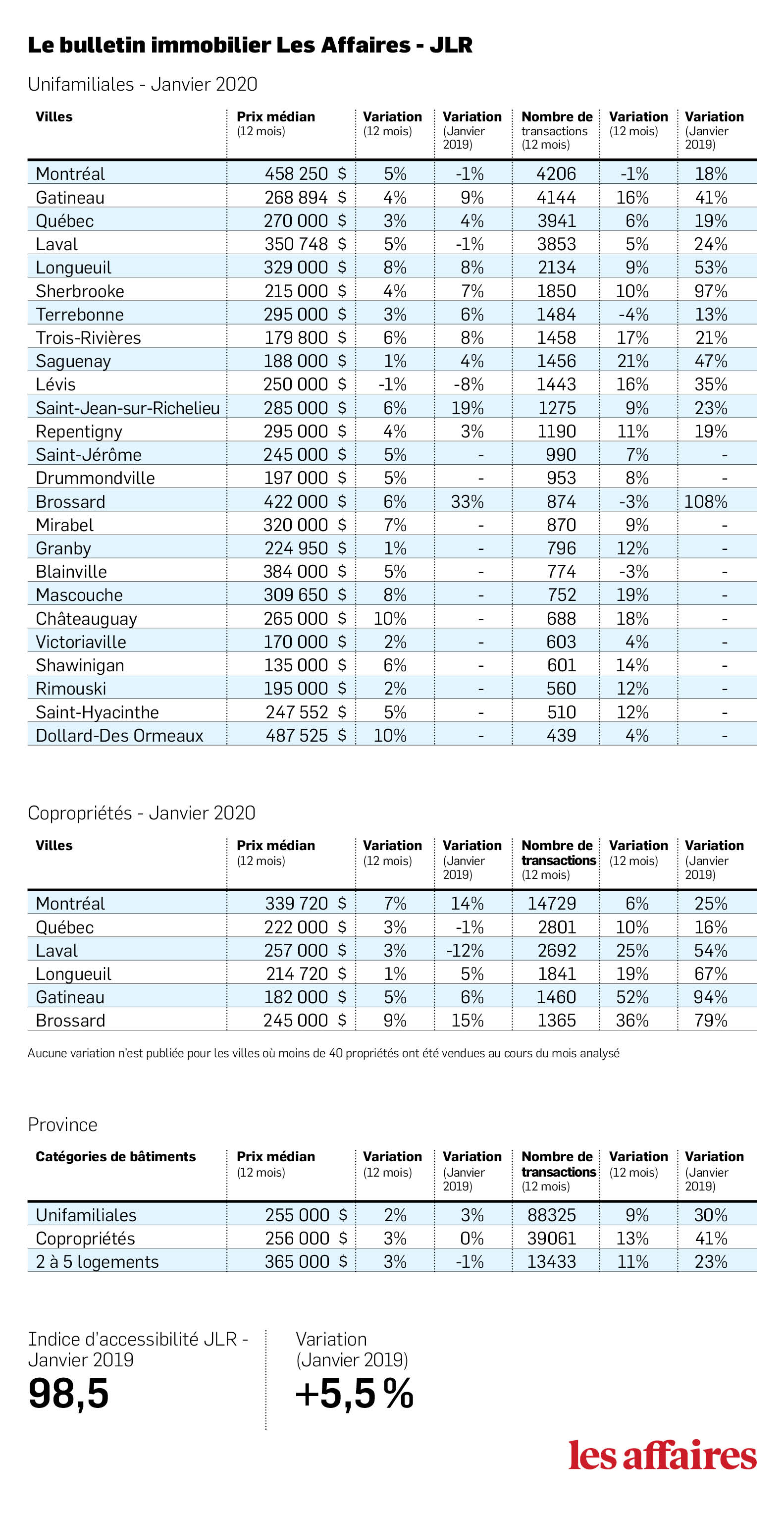 Le bulletin immobilier Les Affaires - JLR

Unifamiliales - Janvier 2020

| Villes | Prix médian (12 mois) | Variation (12 mois) | Variation (Janvier 2019) | Nombre de transactions (12 mois) | Variation (12 mois) | Variation (Janvier 2019) |
|---|---|---|---|---|---|---|
| Montréal | 458 250 $ | 5% | -1% | 4206 | -1% | 18% |
| Gatineau | 268 894 $ | 4% | 9% | 4144 | 16% | 41% |
| Québec | 270 000 $ | 3% | 4% | 3941 | 6% | 19% |
| Laval | 350 748 $ | 5% | -1% | 3853 | 5% | 24% |
| Longueuil | 329 000 $ | 8% | 8% | 2134 | 9% | 53% |
| Sherbrooke | 215 000 $ | 4% | 7% | 1850 | 10% | 97% |
| Terrebonne | 295 000 $ | 3% | 6% | 1484 | -4% | 13% |
| Trois-Rivières | 179 800 $ | 6% | 8% | 1458 | 17% | 21% |
| Saguenay | 188 000 $ | 1% | 4% | 1456 | 21% | 47% |
| Lévis | 250 000 $ | -1% | -8% | 1443 | 16% | 35% |
| Saint-Jean-sur-Richelieu | 285 000 $ | 6% | 19% | 1275 | 9% | 23% |
| Repentigny | 295 000 $ | 4% | 3% | 1190 | 11% | 19% |
| Saint-Jérôme | 245 000 $ | 5% | - | 990 | 7% | - |
| Drummondville | 197 000 $ | 5% | - | 953 | 8% | - |
| Brossard | 422 000 $ | 6% | 33% | 874 | -3% | 108% |
| Mirabel | 320 000 $ | 7% | - | 870 | 9% | - |
| Granby | 224 950 $ | 1% | - | 796 | 12% | - |
| Blainville | 384 000 $ | 5% | - | 774 | -3% | - |
| Mascouche | 309 650 $ | 8% | - | 752 | 19% | - |
| Châteauguay | 265 000 $ | 10% | - | 688 | 18% | - |
| Victoriaville | 170 000 $ | 2% | - | 603 | 4% | - |
| Shawinigan | 135 000 $ | 6% | - | 601 | 14% | - |
| Rimouski | 195 000 $ | 2% | - | 560 | 12% | - |
| Saint-Hyacinthe | 247 552 $ | 5% | - | 510 | 12% | - |
| Dollard-Des Ormeaux | 487 525 $ | 10% | - | 439 | 4% | - |

Copropriétés - Janvier 2020

| Villes | Prix médian (12 mois) | Variation (12 mois) | Variation (Janvier 2019) | Nombre de transactions (12 mois) | Variation (12 mois) | Variation (Janvier 2019) |
|---|---|---|---|---|---|---|
| Montréal | 339 720 $ | 7% | 14% | 14729 | 6% | 25% |
| Québec | 222 000 $ | 3% | -1% | 2801 | 10% | 16% |
| Laval | 257 000 $ | 3% | -12% | 2692 | 25% | 54% |
| Longueuil | 214 720 $ | 1% | 5% | 1841 | 19% | 67% |
| Gatineau | 182 000 $ | 5% | 6% | 1460 | 52% | 94% |
| Brossard | 245 000 $ | 9% | 15% | 1365 | 36% | 79% |

Aucune variation n'est publiée pour les villes où moins de 40 propriétés ont été vendues au cours du mois analysé

Province

| Catégories de bâtiments | Prix médian (12 mois) | Variation (12 mois) | Variation (Janvier 2019) | Nombre de transactions (12 mois) | Variation (12 mois) | Variation (Janvier 2019) |
|---|---|---|---|---|---|---|
| Unifamiliales | 255 000 $ | 2% | 3% | 88325 | 9% | 30% |
| Copropriétés | 256 000 $ | 3% | 0% | 39061 | 13% | 41% |
| 2 à 5 logements | 365 000 $ | 3% | -1% | 13433 | 11% | 23% |

Indice d'accessibilité JLR - Janvier 2019
98,5

Variation (Janvier 2019)
+5,5 %

les affaires